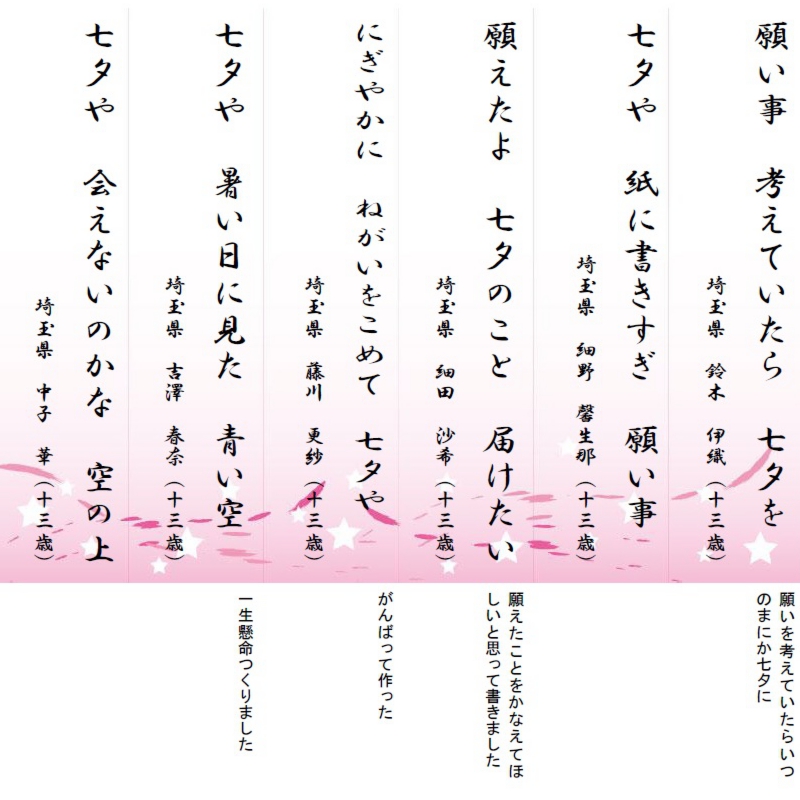 願い事　考えていたら　七夕を

埼玉県　鈴木　伊織（十三歳）

願いを考えていたらいつのまにか七夕に

七夕や　紙に書きすぎ　願い事

埼玉県　細野　馨生那（十三歳）

願えたよ　七夕のこと　届けたい

埼玉県　細田　沙希（十三歳）

願えたことをかなえてほしいと思って書きました

にぎやかに　ねがいをこめて　七夕や

埼玉県　藤川　更紗（十三歳）

がんばって作った

七夕や　暑い日に見た　青い空

埼玉県　吉澤　春奈（十三歳）

一生懸命つくりました

七夕や　会えないのかな　空の上

埼玉県　中子　華（十三歳）